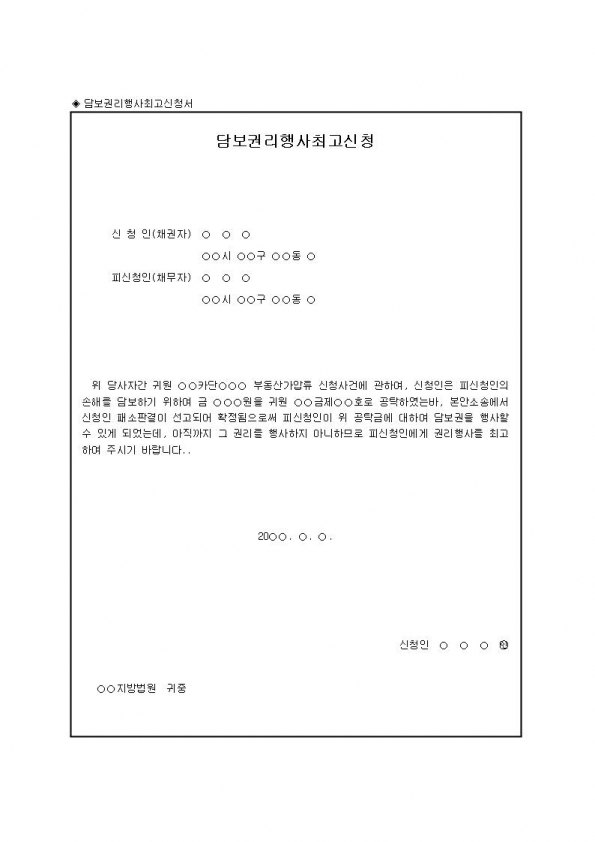 ◈ 담보권리행사최고신청서

담보권리행사최고신청

신 청 인(채권자) ○ ○ ○
○○시 ○○구 ○○동 ○
피신청인(채무자) ○ ○ ○
○○시 ○○구 ○○동 ○

위 당사자간 귀원 ○○카단○○○ 부동산가압류 신청사건에 관하여, 신청인은 피신청인의 손해를 담보하기 위하여 금 ○○○원을 귀원 ○○금제○○호로 공탁하였는바, 본안소송에서 신청인 패소판결이 선고되어 확정됨으로써 피신청인이 위 공탁금에 대하여 담보권을 행사할 수 있게 되었는데, 아직까지 그 권리를 행사하지 아니하므로 피신청인에게 권리행사를 최고하여 주시기 바랍니다..

20○○. ○. ○.

신청인 ○ ○ ○ ㊞

○○지방법원 귀중